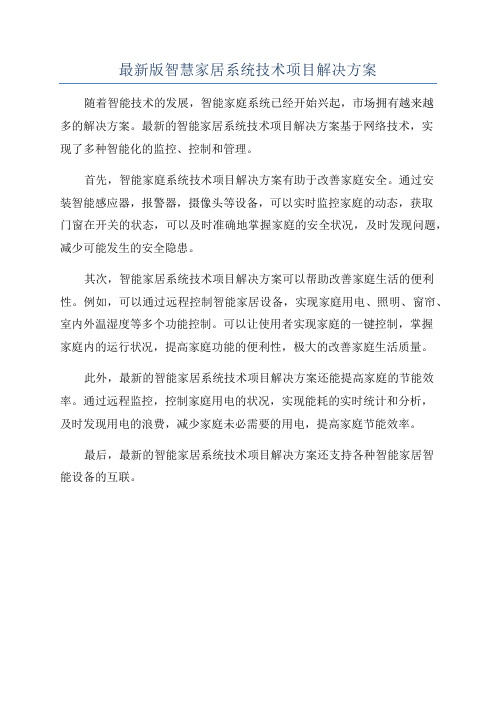 最新版智慧家居系统技术项目解决方案

随着智能技术的发展，智能家庭系统已经开始兴起，市场拥有越来越多的解决方案。最新的智能家居系统技术项目解决方案基于网络技术，实现了多种智能化的监控、控制和管理。

首先，智能家庭系统技术项目解决方案有助于改善家庭安全。通过安装智能感应器，报警器，摄像头等设备，可以实时监控家庭的动态，获取门窗在开关的状态，可以及时准确地掌握家庭的安全状况，及时发现问题，减少可能发生的安全隐患。

其次，智能家居系统技术项目解决方案可以帮助改善家庭生活的便利性。例如，可以通过远程控制智能家居设备，实现家庭用电、照明、窗帘、室内外温湿度等多个功能控制。可以让使用者实现家庭的一键控制，掌握家庭内的运行状况，提高家庭功能的便利性，极大的改善家庭生活质量。

此外，最新的智能家居系统技术项目解决方案还能提高家庭的节能效率。通过远程监控，控制家庭用电的状况，实现能耗的实时统计和分析，及时发现用电的浪费，减少家庭未必需要的用电，提高家庭节能效率。

最后，最新的智能家居系统技术项目解决方案还支持各种智能家居智能设备的互联。